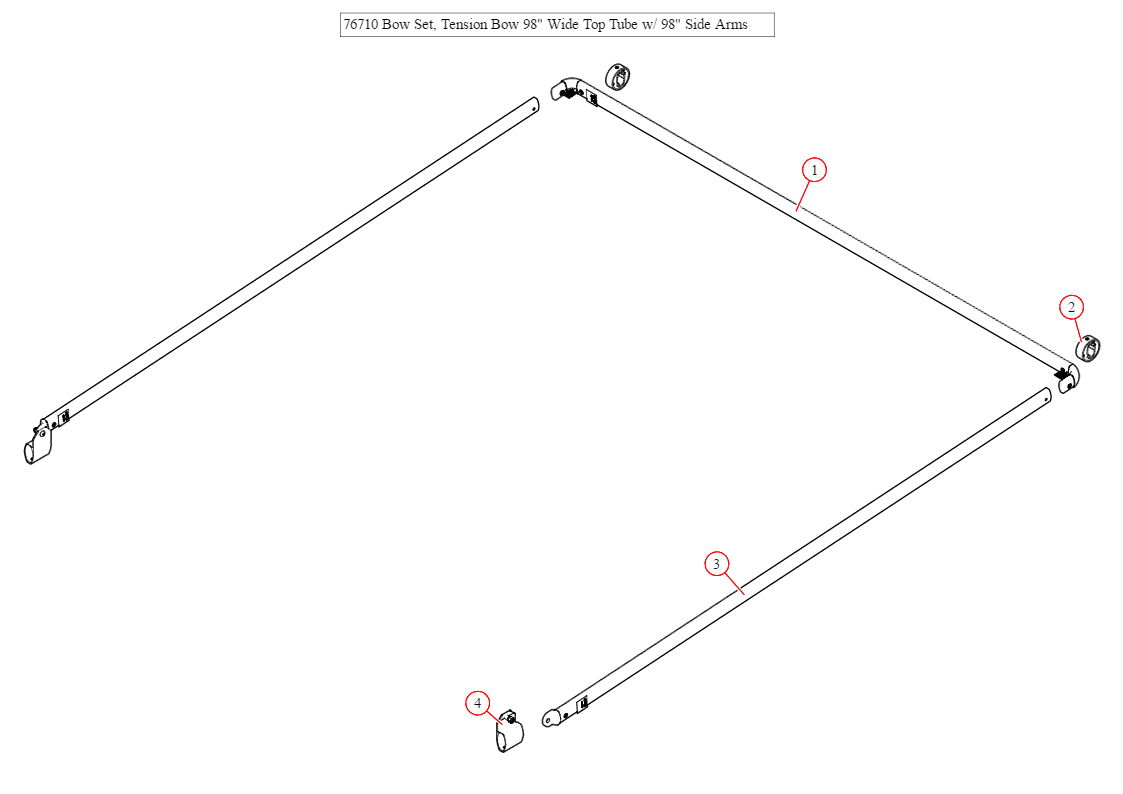 76710 Bow Set, Tension Bow 98" Wide Top Tube w/ 98" Side Arms

1

2

3

4